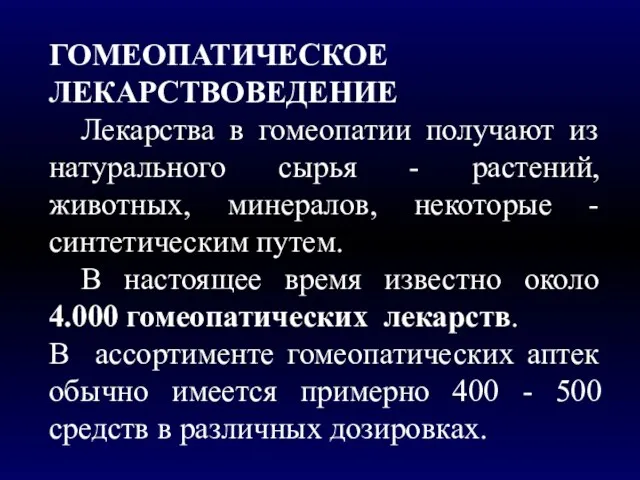 ГОМЕОПАТИЧЕСКОЕ ЛЕКАРСТВОВЕДЕНИЕ

Лекарства в гомеопатии получают из натурального сырья - растений, животных, минералов, некоторые - синтетическим путем.

В настоящее время известно около 4.000 гомеопатических лекарств.

В ассортименте гомеопатических аптек обычно имеется примерно 400 - 500 средств в различных дозировках.